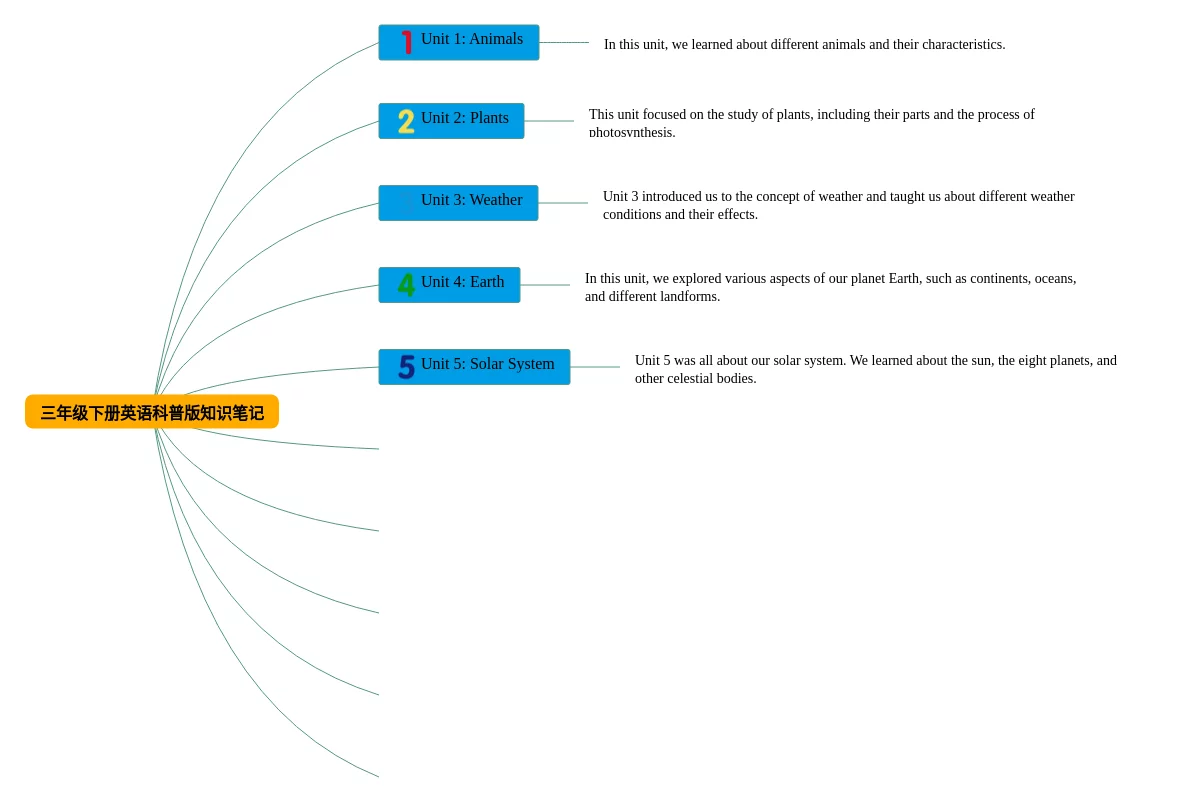 三年级下册英语科普版知识笔记

1 Unit 1: Animals

In this unit, we learned about different animals and their characteristics.

2 Unit 2: Plants

This unit focused on the study of plants, including their parts and the process of photosynthesis.

Unit 3: Weather

Unit 3 introduced us to the concept of weather and taught us about different weather conditions and their effects.

4 Unit 4: Earth

In this unit, we explored various aspects of our planet Earth, such as continents, oceans, and different landforms.

5 Unit 5: Solar System

Unit 5 was all about our solar system. We learned about the sun, the eight planets, and other celestial bodies.